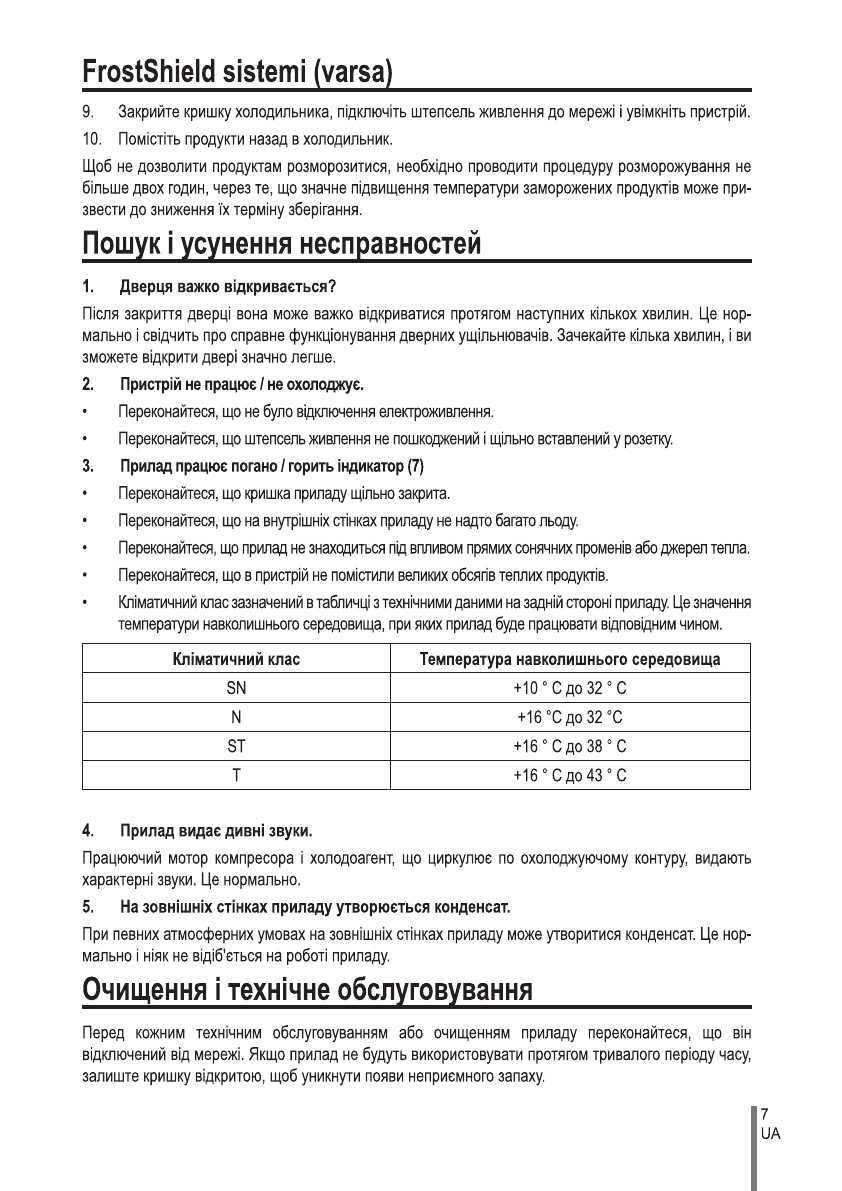 FrostShield sistemi (varsa)

9. Закрийте кришку холодильника, підключіть штепсель живлення до мережі і увімкніть пристрій.

10. Помістіть продукти назад в холодильник.

Щоб не дозволити продуктам розморозитися, необхідно проводити процедуру розморожування не більше двох годин, через те, що значне підвищення температури заморожених продуктів може призвести до зниження їх терміну зберігання.

Пошук і усунення несправностей

1. Дверця важко відкривається?

Після закриття дверці вона може важко відкриватися протягом наступних кількох хвилин. Це нормально і свідчить про справне функціонування дверних ущільнювачів. Зачекайте кілька хвилин, і ви зможете відкрити двері значно легше.

2. Пристрій не працює / не охолоджує.

• Переконайтеся, що не було відключення електроживлення.

• Переконайтеся, що штепсель живлення не пошкоджений і щільно вставлений у розетку.

3. Прилад працює погано / горить індикатор (7)

• Переконайтеся, що кришка приладу щільно закрита.

• Переконайтеся, що на внутрішніх стінках приладу не надто багато льоду.

• Переконайтеся, що прилад не знаходиться під впливом прямих сонячних променів або джерел тепла.

• Переконайтеся, що в пристрій не помістили великих обсягів теплих продуктів.

• Кліматичний клас зазначений в табличці з технічними даними на задній стороні приладу. Це значення температури навколишнього середовища, при яких прилад буде працювати відповідним чином.

| Кліматичний клас | Температура навколишнього середовища |
|---|---|
| SN | +10 ° C до 32 ° C |
| N | +16 °C до 32 °C |
| ST | +16 ° C до 38 ° C |
| T | +16 ° C до 43 ° C |

4. Прилад видає дивні звуки.

Працюючий мотор компресора і холодоагент, що циркулює по охолоджуючому контуру, видають характерні звуки. Це нормально.

5. На зовнішніх стінках приладу утворюється конденсат.

При певних атмосферних умовах на зовнішніх стінках приладу може утворитися конденсат. Це нормально і ніяк не відіб'ється на роботі приладу.

Очищення і технічне обслуговування

Перед кожним технічним обслуговуванням або очищенням приладу переконайтеся, що він відключений від мережі. Якщо прилад не будуть використовувати протягом тривалого періоду часу, залиште кришку відкритою, щоб уникнути появи неприємного запаху.

7
UA